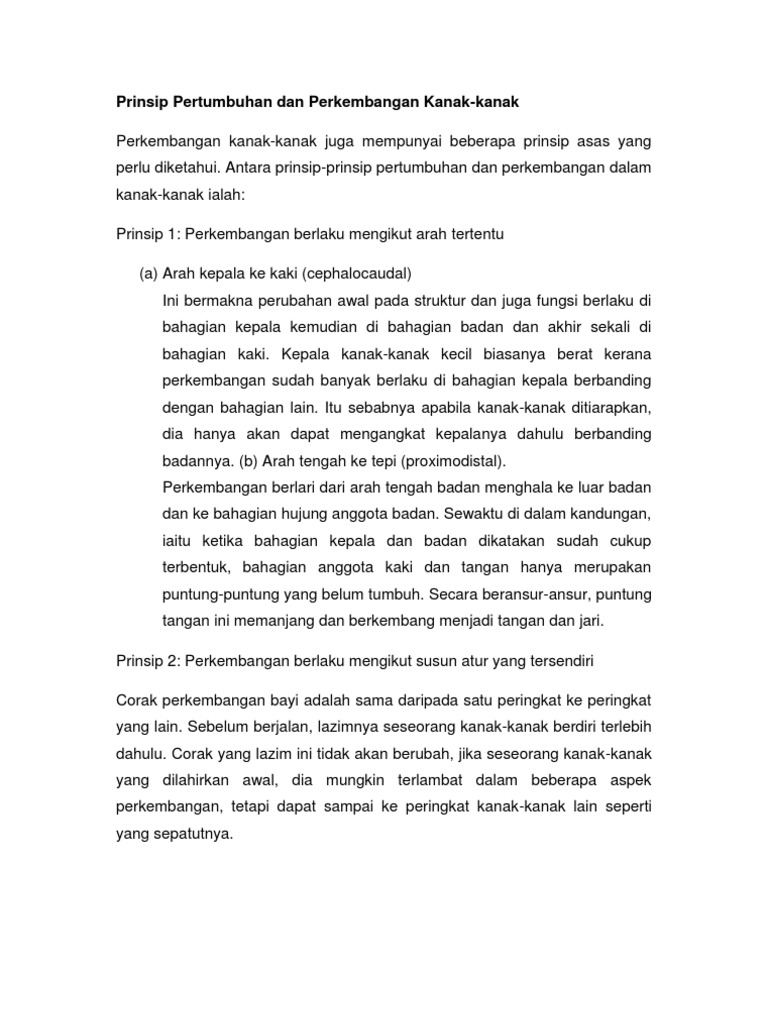 Prinsip Pertumbuhan dan Perkembangan Kanak-kanak

Perkembangan kanak-kanak juga mempunyai beberapa prinsip asas yang perlu diketahui. Antara prinsip-prinsip pertumbuhan dan perkembangan dalam kanak-kanak ialah:

Prinsip 1: Perkembangan berlaku mengikut arah tertentu

(a) Arah kepala ke kaki (cephalocaudal)
Ini bermakna perubahan awal pada struktur dan juga fungsi berlaku di bahagian kepala kemudian di bahagian badan dan akhir sekali di bahagian kaki. Kepala kanak-kanak kecil biasanya berat kerana perkembangan sudah banyak berlaku di bahagian kepala berbanding dengan bahagian lain. Itu sebabnya apabila kanak-kanak ditiarapkan, dia hanya akan dapat mengangkat kepalanya dahulu berbanding badannya. (b) Arah tengah ke tepi (proximodistal).
Perkembangan berlari dari arah tengah badan menghala ke luar badan dan ke bahagian hujung anggota badan. Sewaktu di dalam kandungan, iaitu ketika bahagian kepala dan badan dikatakan sudah cukup terbentuk, bahagian anggota kaki dan tangan hanya merupakan puntung-puntung yang belum tumbuh. Secara beransur-ansur, puntung tangan ini memanjang dan berkembang menjadi tangan dan jari.

Prinsip 2: Perkembangan berlaku mengikut susun atur yang tersendiri

Corak perkembangan bayi adalah sama daripada satu peringkat ke peringkat yang lain. Sebelum berjalan, lazimnya seseorang kanak-kanak berdiri terlebih dahulu. Corak yang lazim ini tidak akan berubah, jika seseorang kanak-kanak yang dilahirkan awal, dia mungkin terlambat dalam beberapa aspek perkembangan, tetapi dapat sampai ke peringkat kanak-kanak lain seperti yang sepatutnya.